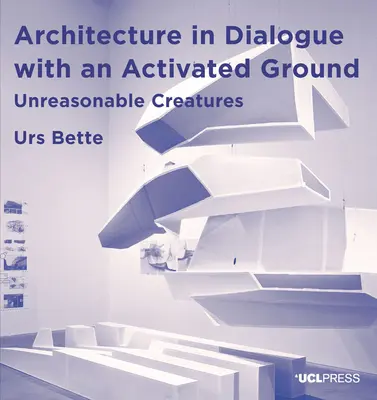 Architecture in Dialogue with an Activated Ground

Unreasonable Creatures

Urs Bette

UCLPRESS